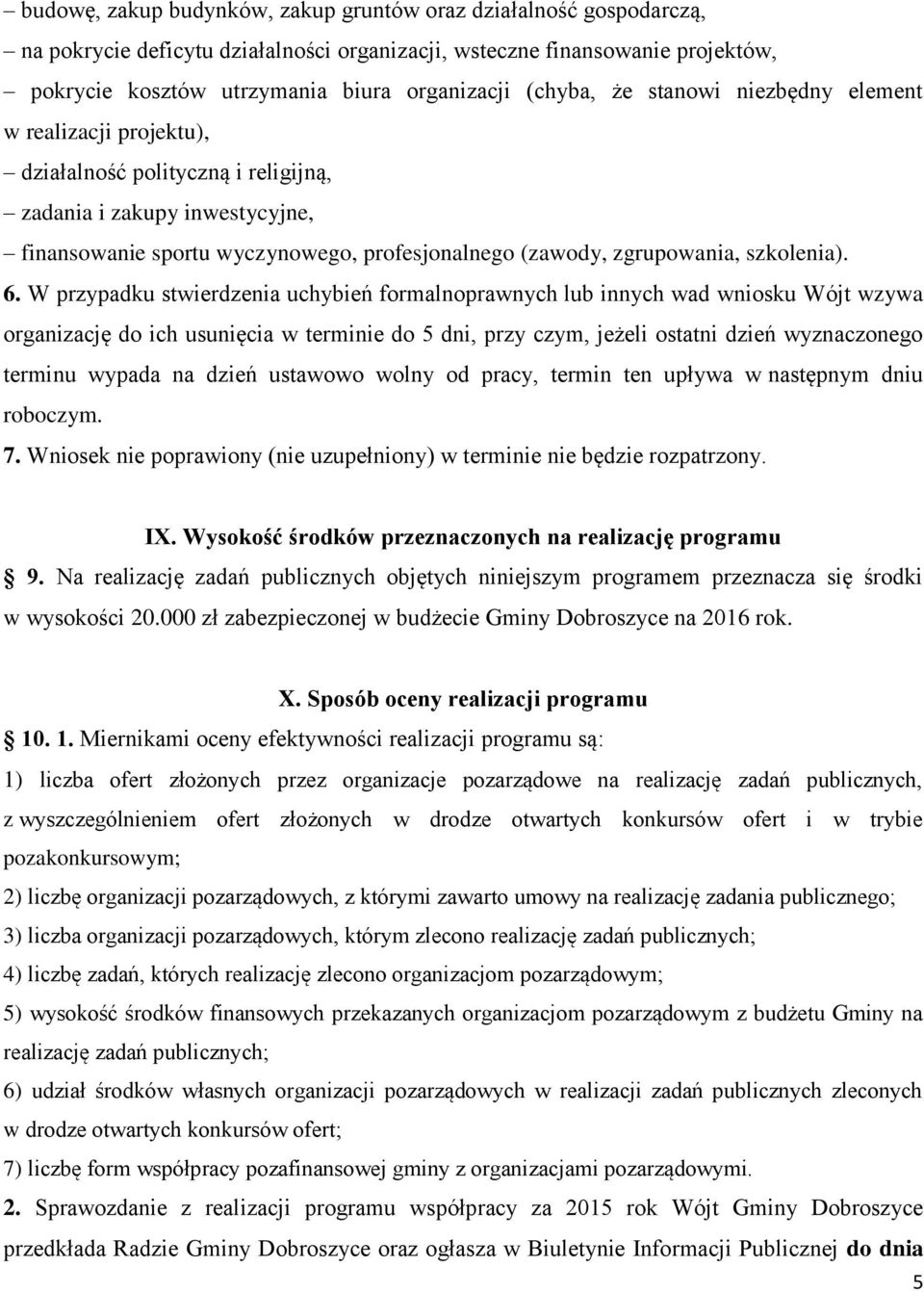 – budowę, zakup budynków, zakup gruntów oraz działalność gospodarczą,
– na pokrycie deficytu działalności organizacji, wsteczne finansowanie projektów,
– pokrycie kosztów utrzymania biura organizacji (chyba, że stanowi niezbędny element w realizacji projektu),
– działalność polityczną i religijną,
– zadania i zakupy inwestycyjne,
– finansowanie sportu wyczynowego, profesjonalnego (zawody, zgrupowania, szkolenia).

6. W przypadku stwierdzenia uchybień formalnoprawnych lub innych wad wniosku Wójt wzywa organizację do ich usunięcia w terminie do 5 dni, przy czym, jeżeli ostatni dzień wyznaczonego terminu wypada na dzień ustawowo wolny od pracy, termin ten upływa w następnym dniu roboczym.

7. Wniosek nie poprawiony (nie uzupełniony) w terminie nie będzie rozpatrzony.

IX. Wysokość środków przeznaczonych na realizację programu

9. Na realizację zadań publicznych objętych niniejszym programem przeznacza się środki w wysokości 20.000 zł zabezpieczonej w budżecie Gminy Dobroszyce na 2016 rok.

X. Sposób oceny realizacji programu

10. 1. Miernikami oceny efektywności realizacji programu są:

1) liczba ofert złożonych przez organizacje pozarządowe na realizację zadań publicznych, z wyszczególnieniem ofert złożonych w drodze otwartych konkursów ofert i w trybie pozakonkursowym;

2) liczbę organizacji pozarządowych, z którymi zawarto umowy na realizację zadania publicznego;

3) liczba organizacji pozarządowych, którym zlecono realizację zadań publicznych;

4) liczbę zadań, których realizację zlecono organizacjom pozarządowym;

5) wysokość środków finansowych przekazanych organizacjom pozarządowym z budżetu Gminy na realizację zadań publicznych;

6) udział środków własnych organizacji pozarządowych w realizacji zadań publicznych zleconych w drodze otwartych konkursów ofert;

7) liczbę form współpracy pozafinansowej gminy z organizacjami pozarządowymi.

2. Sprawozdanie z realizacji programu współpracy za 2015 rok Wójt Gminy Dobroszyce przedkłada Radzie Gminy Dobroszyce oraz ogłasza w Biuletynie Informacji Publicznej do dnia

5